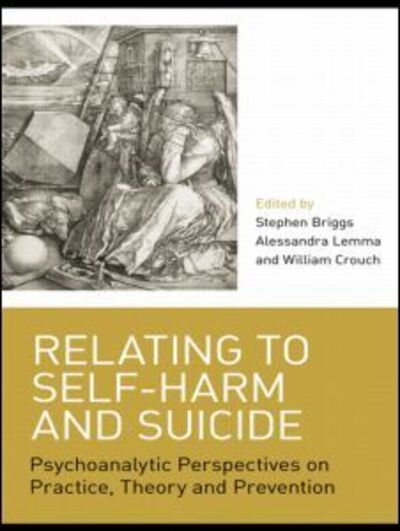 Edited by
Stephen Briggs
Alessandra Lemma
and William Crouch

RELATING TO SELF-HARM AND SUICIDE

Psychoanalytic Perspectives on Practice, Theory and Prevention